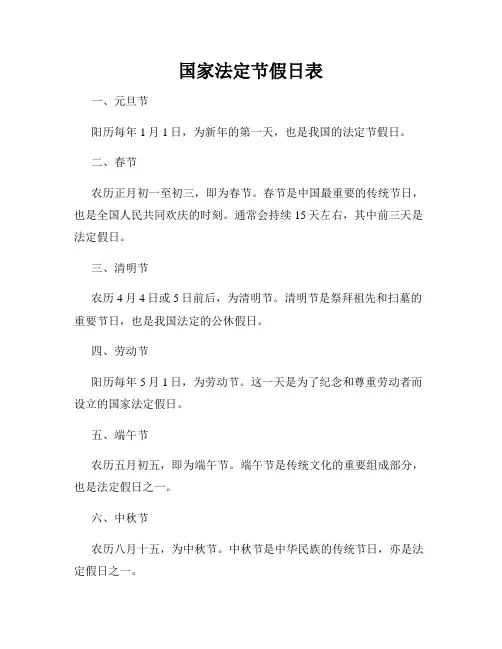 国家法定节假日表

一、元旦节

阳历每年 1 月 1 日，为新年的第一天，也是我国的法定节假日。

二、春节

农历正月初一至初三，即为春节。春节是中国最重要的传统节日，也是全国人民共同欢庆的时刻。通常会持续 15 天左右，其中前三天是法定假日。

三、清明节

农历 4 月 4 日或 5 日前后，为清明节。清明节是祭拜祖先和扫墓的重要节日，也是我国法定的公休假日。

四、劳动节

阳历每年 5 月 1 日，为劳动节。这一天是为了纪念和尊重劳动者而设立的国家法定假日。

五、端午节

农历五月初五，即为端午节。端午节是传统文化的重要组成部分，也是法定假日之一。

六、中秋节

农历八月十五，为中秋节。中秋节是中华民族的传统节日，亦是法定假日之一。